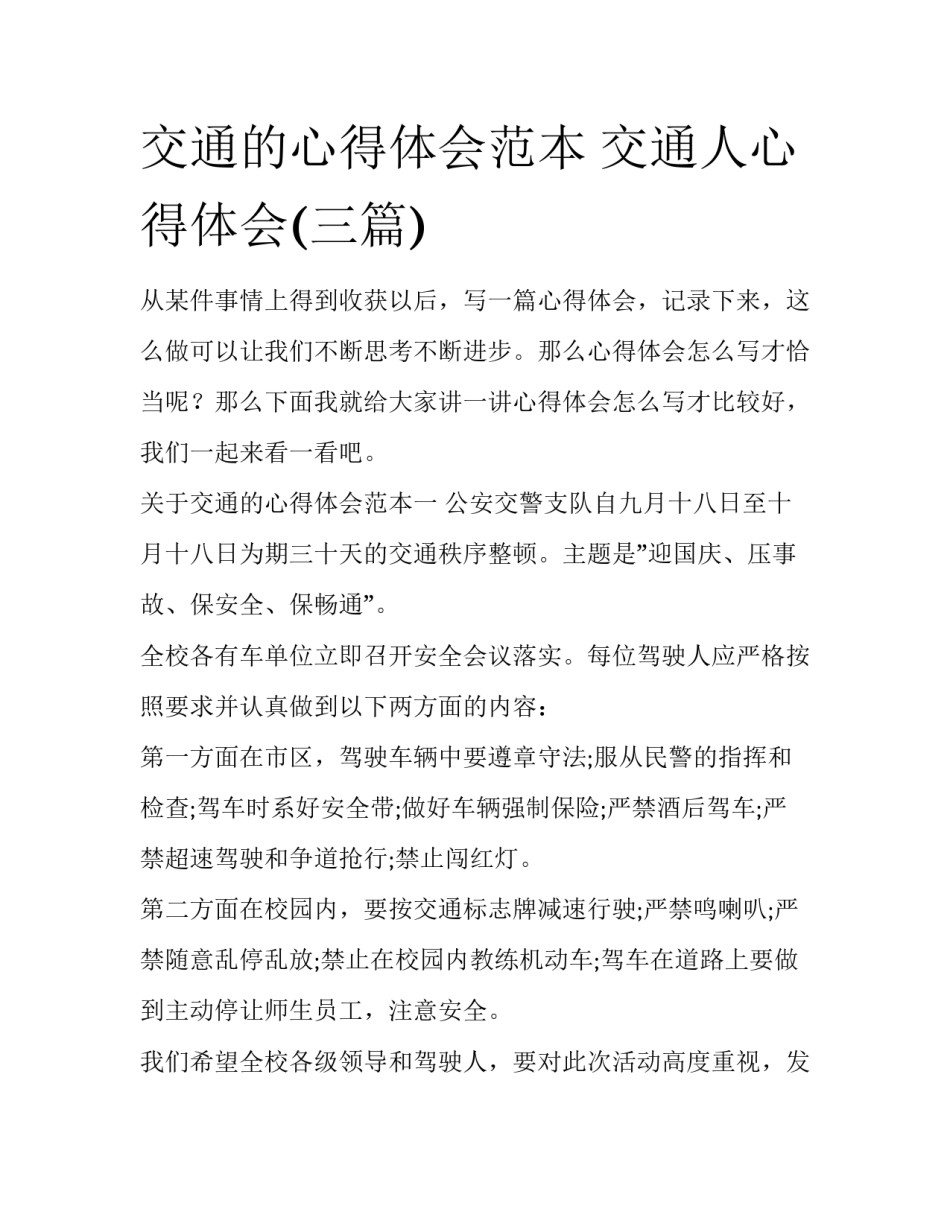 交通的心得体会范本 交通人心得体会(三篇)

从某件事情上得到收获以后，写一篇心得体会，记录下来，这么做可以让我们不断思考不断进步。那么心得体会怎么写才恰当呢？那么下面我就给大家讲一讲心得体会怎么写才比较好，我们一起来看一看吧。

关于交通的心得体会范本一 公安交警支队自九月十八日至十月十八日为期三十天的交通秩序整顿。主题是”迎国庆、压事故、保安全、保畅通”。

全校各有车单位立即召开安全会议落实。每位驾驶人应严格按照要求并认真做到以下两方面的内容：

第一方面在市区，驾驶车辆中要遵章守法;服从民警的指挥和检查;驾车时系好安全带;做好车辆强制保险;严禁酒后驾车;严禁超速驾驶和争道抢行;禁止闯红灯。

第二方面在校园内，要按交通标志牌减速行驶;严禁鸣喇叭;严禁随意乱停乱放;禁止在校园内教练机动车;驾车在道路上要做到主动停让师生员工，注意安全。

我们希望全校各级领导和驾驶人，要对此次活动高度重视，发